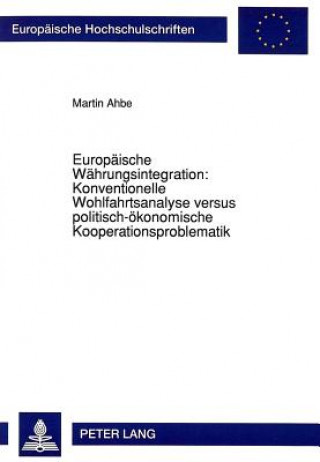 Europäische Hochschulschriften

Martin Ahbe

Europäische Währungsintegration: Konventionelle Wohlfahrtsanalyse versus politisch-ökonomische Kooperationsproblematik

PETER LANG